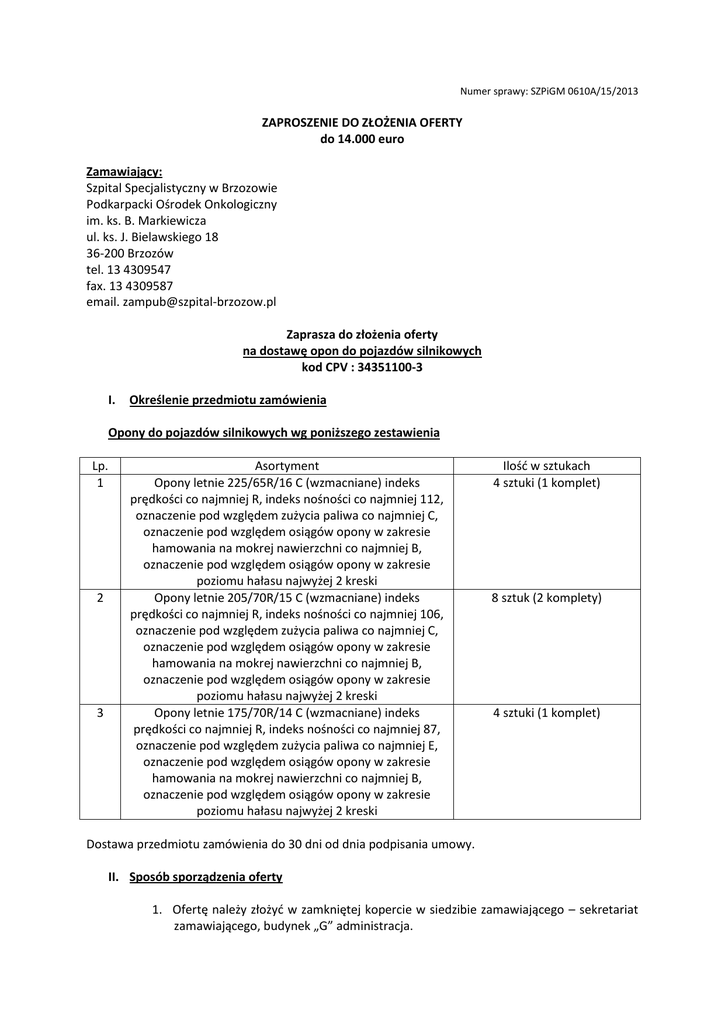 Numer sprawy: SZPiGM 0610A/15/2013

ZAPROSZENIE DO ZŁOŻENIA OFERTY
do 14.000 euro

Zamawiający:
Szpital Specjalistyczny w Brzozowie
Podkarpacki Ośrodek Onkologiczny
im. ks. B. Markiewicza
ul. ks. J. Bielawskiego 18
36-200 Brzozów
tel. 13 4309547
fax. 13 4309587
email. zampub@szpital-brzozow.pl

Zaprasza do złożenia oferty
na dostawę opon do pojazdów silnikowych
kod CPV : 34351100-3

I. Określenie przedmiotu zamówienia

Opony do pojazdów silnikowych wg poniższego zestawienia

| Lp. | Asortyment | Ilość w sztukach |
|---|---|---|
| 1 | Opony letnie 225/65R/16 C (wzmacniane) indeks prędkości co najmniej R, indeks nośności co najmniej 112, oznaczenie pod względem zużycia paliwa co najmniej C, oznaczenie pod względem osiągów opony w zakresie hamowania na mokrej nawierzchni co najmniej B, oznaczenie pod względem osiągów opony w zakresie poziomu hałasu najwyżej 2 kreski | 4 sztuki (1 komplet) |
| 2 | Opony letnie 205/70R/15 C (wzmacniane) indeks prędkości co najmniej R, indeks nośności co najmniej 106, oznaczenie pod względem zużycia paliwa co najmniej C, oznaczenie pod względem osiągów opony w zakresie hamowania na mokrej nawierzchni co najmniej B, oznaczenie pod względem osiągów opony w zakresie poziomu hałasu najwyżej 2 kreski | 8 sztuk (2 komplety) |
| 3 | Opony letnie 175/70R/14 C (wzmacniane) indeks prędkości co najmniej R, indeks nośności co najmniej 87, oznaczenie pod względem zużycia paliwa co najmniej E, oznaczenie pod względem osiągów opony w zakresie hamowania na mokrej nawierzchni co najmniej B, oznaczenie pod względem osiągów opony w zakresie poziomu hałasu najwyżej 2 kreski | 4 sztuki (1 komplet) |

Dostawa przedmiotu zamówienia do 30 dni od dnia podpisania umowy.

II. Sposób sporządzenia oferty

1. Ofertę należy złożyć w zamkniętej kopercie w siedzibie zamawiającego – sekretariat zamawiającego, budynek „G" administracja.